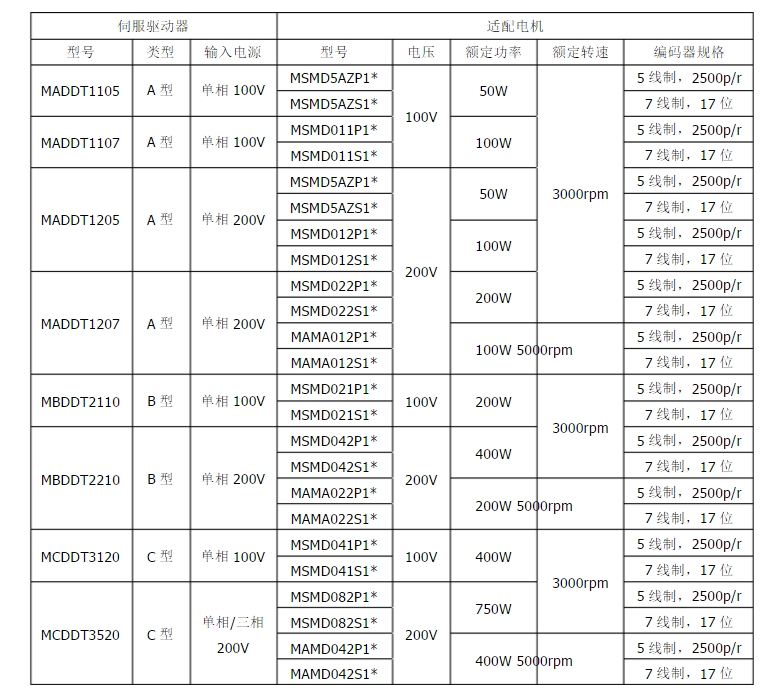 | 伺服驱动器 | | | 适配电机 | | | | |
|---|---|---|---|---|---|---|---|
| 型号 | 类型 | 输入电源 | 型号 | 电压 | 额定功率 | 额定转速 | 编码器规格 |
| MADDT1105 | A 型 | 单相 100V | MSMD5AZP1* | 100V | 50W | 3000rpm | 5 线制，2500p/r |
| | | | MSMD5AZS1* | | | | 7 线制，17 位 |
| MADDT1107 | A 型 | 单相 100V | MSMD011P1* | | 100W | | 5 线制，2500p/r |
| | | | MSMD011S1* | | | | 7 线制，17 位 |
| MADDT1205 | A 型 | 单相 200V | MSMD5AZP1* | 200V | 50W | | 5 线制，2500p/r |
| | | | MSMD5AZS1* | | | | 7 线制，17 位 |
| | | | MSMD012P1* | | 100W | | 5 线制，2500p/r |
| | | | MSMD012S1* | | | | 7 线制，17 位 |
| MADDT1207 | A 型 | 单相 200V | MSMD022P1* | | 200W | | 5 线制，2500p/r |
| | | | MSMD022S1* | | | | 7 线制，17 位 |
| | | | MAMA012P1* | | 100W | 5000rpm | 5 线制，2500p/r |
| | | | MAMA012S1* | | | | 7 线制，17 位 |
| MBDDT2110 | B 型 | 单相 100V | MSMD021P1* | 100V | 200W | 3000rpm | 5 线制，2500p/r |
| | | | MSMD021S1* | | | | 7 线制，17 位 |
| MBDDT2210 | B 型 | 单相 200V | MSMD042P1* | 200V | 400W | | 5 线制，2500p/r |
| | | | MSMD042S1* | | | | 7 线制，17 位 |
| | | | MAMA022P1* | | 200W | 5000rpm | 5 线制，2500p/r |
| | | | MAMA022S1* | | | | 7 线制，17 位 |
| MCDDT3120 | C 型 | 单相 100V | MSMD041P1* | 100V | 400W | 3000rpm | 5 线制，2500p/r |
| | | | MSMD041S1* | | | | 7 线制，17 位 |
| MCDDT3520 | C 型 | 单相/三相 200V | MSMD082P1* | 200V | 750W | | 5 线制，2500p/r |
| | | | MSMD082S1* | | | | 7 线制，17 位 |
| | | | MAMD042P1* | | 400W | 5000rpm | 5 线制，2500p/r |
| | | | MAMD042S1* | | | | 7 线制，17 位 |